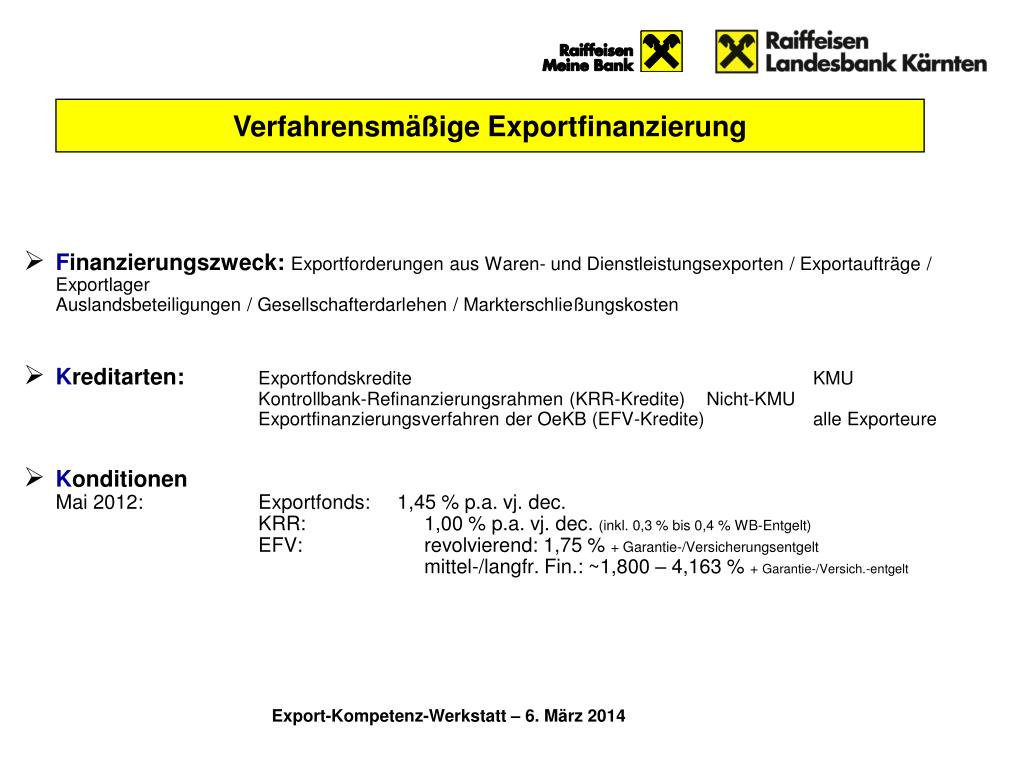 Raiffeisen Meine Bank

Raiffeisen Landesbank Kärnten

Verfahrensmäßige Exportfinanzierung

➢ Finanzierungszweck: Exportforderungen aus Waren- und Dienstleistungsexporten / Exportaufträge / Exportlager
Auslandsbeteiligungen / Gesellschafterdarlehen / Markterschließungskosten

➢ Kreditarten: Exportfondskredite KMU
Kontrollbank-Refinanzierungsrahmen (KRR-Kredite) Nicht-KMU
Exportfinanzierungsverfahren der OeKB (EFV-Kredite) alle Exporteure

➢ Konditionen
Mai 2012: Exportfonds: 1,45 % p.a. vj. dec.
KRR: 1,00 % p.a. vj. dec. (inkl. 0,3 % bis 0,4 % WB-Entgelt)
EFV: revolvierend: 1,75 % + Garantie-/Versicherungsentgelt
mittel-/langfr. Fin.: ~1,800 – 4,163 % + Garantie-/Versich.-entgelt

Export-Kompetenz-Werkstatt – 6. März 2014